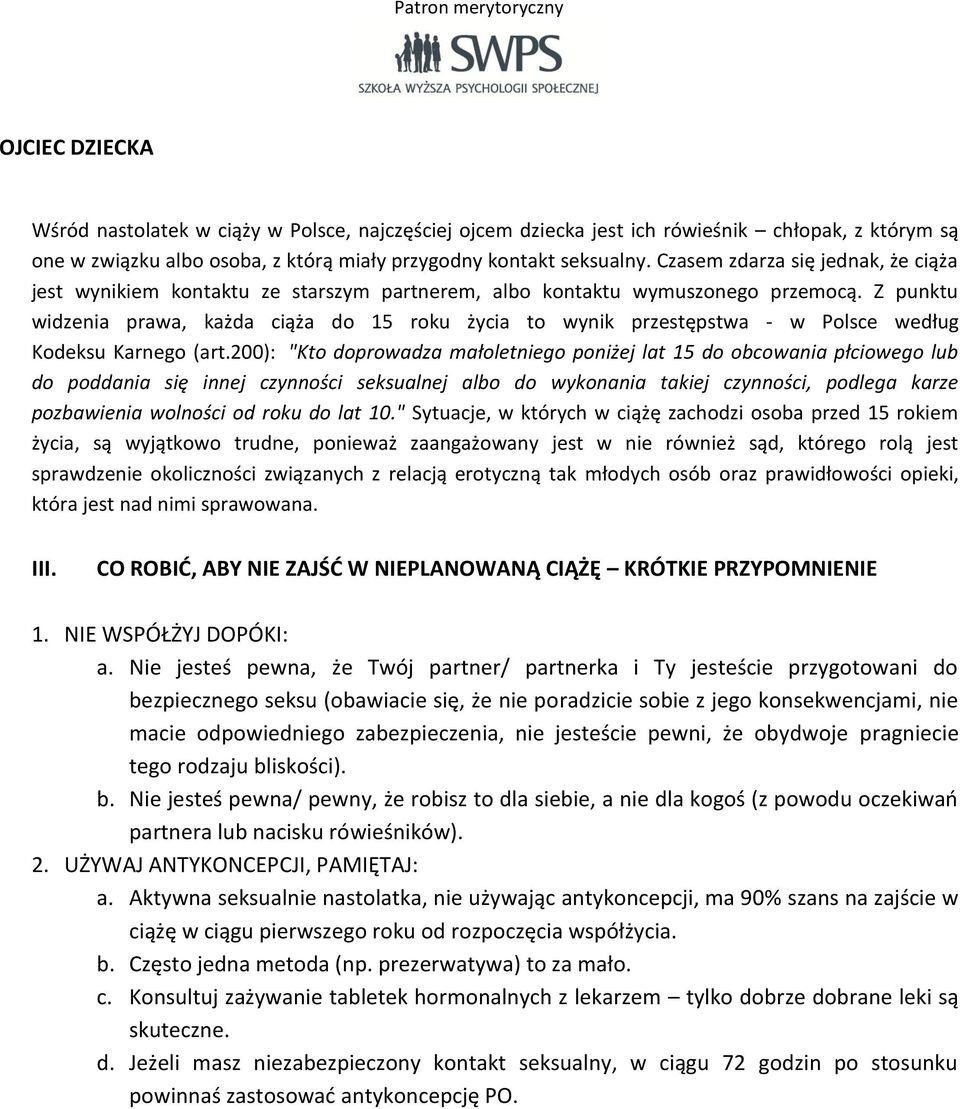 Patron merytoryczny

SWPS
SZKOŁA WYŻSZA PSYCHOLOGII SPOŁECZNEJ

OJCIEC DZIECKA

Wśród nastolatek w ciąży w Polsce, najczęściej ojcem dziecka jest ich rówieśnik – chłopak, z którym są one w związku albo osoba, z którą miały przygodny kontakt seksualny. Czasem zdarza się jednak, że ciąża jest wynikiem kontaktu ze starszym partnerem, albo kontaktu wymuszonego przemocą. Z punktu widzenia prawa, każda ciąża do 15 roku życia to wynik przestępstwa - w Polsce według Kodeksu Karnego (art.200): "Kto doprowadza małoletniego poniżej lat 15 do obcowania płciowego lub do poddania się innej czynności seksualnej albo do wykonania takiej czynności, podlega karze pozbawienia wolności od roku do lat 10." Sytuacje, w których w ciążę zachodzi osoba przed 15 rokiem życia, są wyjątkowo trudne, ponieważ zaangażowany jest w nie również sąd, którego rolą jest sprawdzenie okoliczności związanych z relacją erotyczną tak młodych osób oraz prawidłowości opieki, która jest nad nimi sprawowana.

III. CO ROBIĆ, ABY NIE ZAJŚĆ W NIEPLANOWANĄ CIĄŻĘ – KRÓTKIE PRZYPOMNIENIE

1. NIE WSPÓŁŻYJ DOPÓKI:
a. Nie jesteś pewna, że Twój partner/ partnerka i Ty jesteście przygotowani do bezpiecznego seksu (obawiacie się, że nie poradzicie sobie z jego konsekwencjami, nie macie odpowiedniego zabezpieczenia, nie jesteście pewni, że obydwoje pragniecie tego rodzaju bliskości).
b. Nie jesteś pewna/ pewny, że robisz to dla siebie, a nie dla kogoś (z powodu oczekiwań partnera lub nacisku rówieśników).
2. UŻYWAJ ANTYKONCEPCJI, PAMIĘTAJ:
a. Aktywna seksualnie nastolatka, nie używając antykoncepcji, ma 90% szans na zajście w ciążę w ciągu pierwszego roku od rozpoczęcia współżycia.
b. Często jedna metoda (np. prezerwatywa) to za mało.
c. Konsultuj zażywanie tabletek hormonalnych z lekarzem – tylko dobrze dobrane leki są skuteczne.
d. Jeżeli masz niezabezpieczony kontakt seksualny, w ciągu 72 godzin po stosunku powinnaś zastosować antykoncepcję PO.